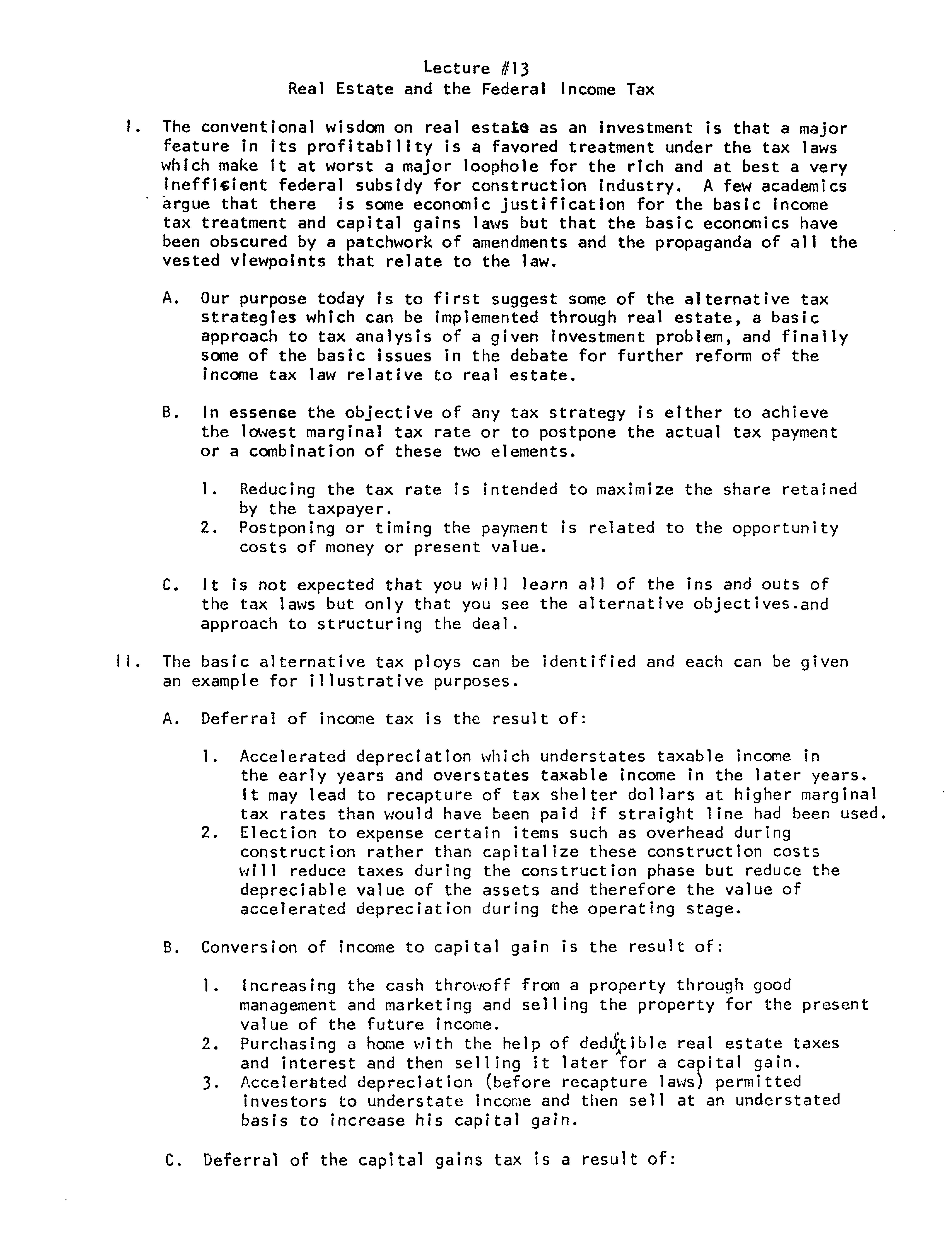 Lecture #13
Real Estate and the Federal Income Tax

I. The conventional wisdom on real estate as an investment is that a major feature in its profitability is a favored treatment under the tax laws which make it at worst a major loophole for the rich and at best a very inefficient federal subsidy for construction industry. A few academics argue that there is some economic justification for the basic income tax treatment and capital gains laws but that the basic economics have been obscured by a patchwork of amendments and the propaganda of all the vested viewpoints that relate to the law.

A. Our purpose today is to first suggest some of the alternative tax strategies which can be implemented through real estate, a basic approach to tax analysis of a given investment problem, and finally some of the basic issues in the debate for further reform of the income tax law relative to real estate.

B. In essense the objective of any tax strategy is either to achieve the lowest marginal tax rate or to postpone the actual tax payment or a combination of these two elements.

1. Reducing the tax rate is intended to maximize the share retained by the taxpayer.
2. Postponing or timing the payment is related to the opportunity costs of money or present value.

C. It is not expected that you will learn all of the ins and outs of the tax laws but only that you see the alternative objectives.and approach to structuring the deal.

II. The basic alternative tax ploys can be identified and each can be given an example for illustrative purposes.

A. Deferral of income tax is the result of:

1. Accelerated depreciation which understates taxable income in the early years and overstates taxable income in the later years. It may lead to recapture of tax shelter dollars at higher marginal tax rates than would have been paid if straight line had been used.
2. Election to expense certain items such as overhead during construction rather than capitalize these construction costs will reduce taxes during the construction phase but reduce the depreciable value of the assets and therefore the value of accelerated depreciation during the operating stage.

B. Conversion of income to capital gain is the result of:

1. Increasing the cash throwoff from a property through good management and marketing and selling the property for the present value of the future income.
2. Purchasing a home with the help of deductible real estate taxes and interest and then selling it later for a capital gain.
3. Accelerated depreciation (before recapture laws) permitted investors to understate income and then sell at an understated basis to increase his capital gain.

C. Deferral of the capital gains tax is a result of: